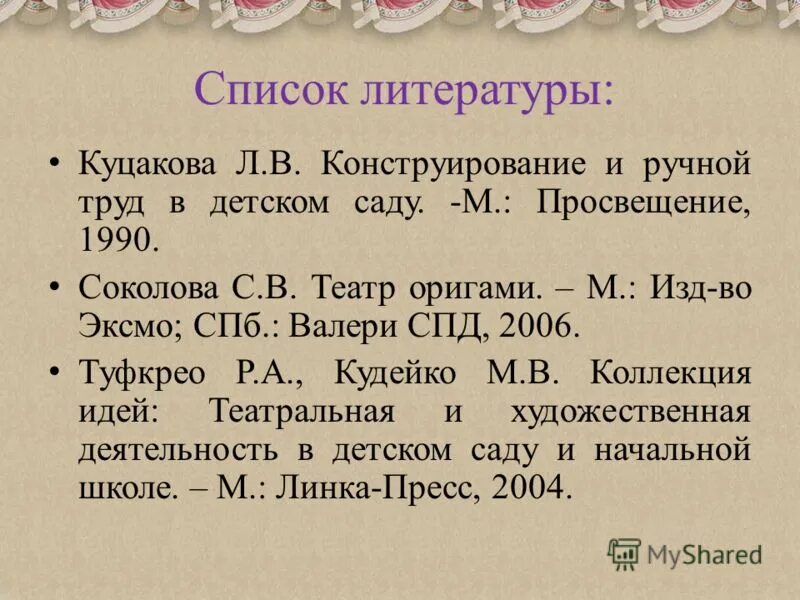 Список литературы:

• Куцакова Л.В. Конструирование и ручной труд в детском саду. -М.: Просвещение, 1990.

• Соколова С.В. Театр оригами. – М.: Изд-во Эксмо; СПб.: Валери СПД, 2006.

• Туфкрео Р.А., Кудейко М.В. Коллекция идей: Театральная и художественная деятельность в детском саду и начальной школе. – М.: Линка-Пресс, 2004.

MyShared